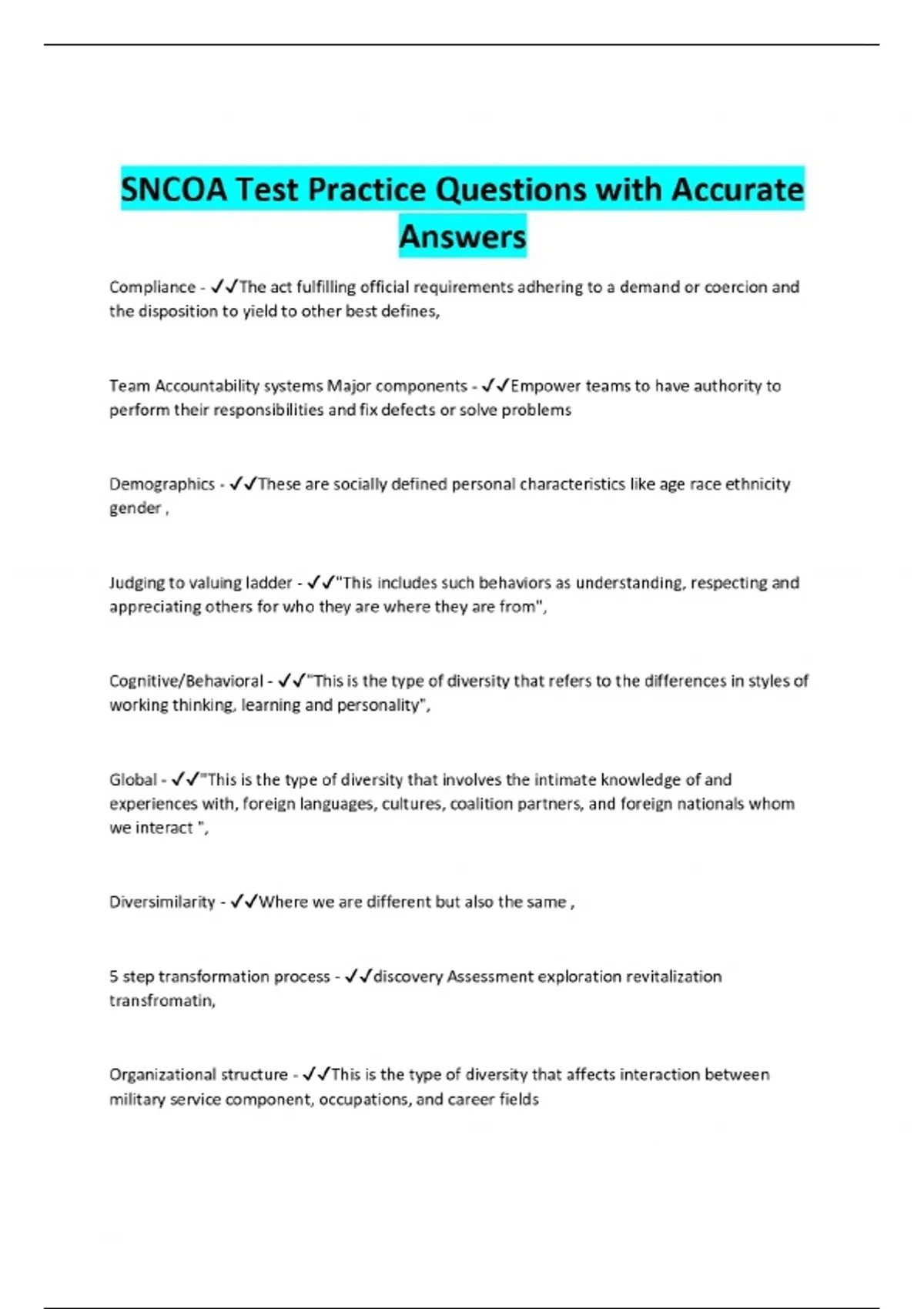 SNCOA Test Practice Questions with Accurate Answers

Compliance - ✓✓The act fulfilling official requirements adhering to a demand or coercion and the disposition to yield to other best defines,

Team Accountability systems Major components - ✓✓Empower teams to have authority to perform their responsibilities and fix defects or solve problems

Demographics - ✓✓These are socially defined personal characteristics like age race ethnicity gender ,

Judging to valuing ladder - ✓✓"This includes such behaviors as understanding, respecting and appreciating others for who they are where they are from",

Cognitive/Behavioral - ✓✓"This is the type of diversity that refers to the differences in styles of working thinking, learning and personality",

Global - ✓✓"This is the type of diversity that involves the intimate knowledge of and experiences with, foreign languages, cultures, coalition partners, and foreign nationals whom we interact ",

Diversimilarity - ✓✓Where we are different but also the same ,

5 step transformation process - ✓✓discovery Assessment exploration revitalization transfromatin,

Organizational structure - ✓✓This is the type of diversity that affects interaction between military service component, occupations, and career fields